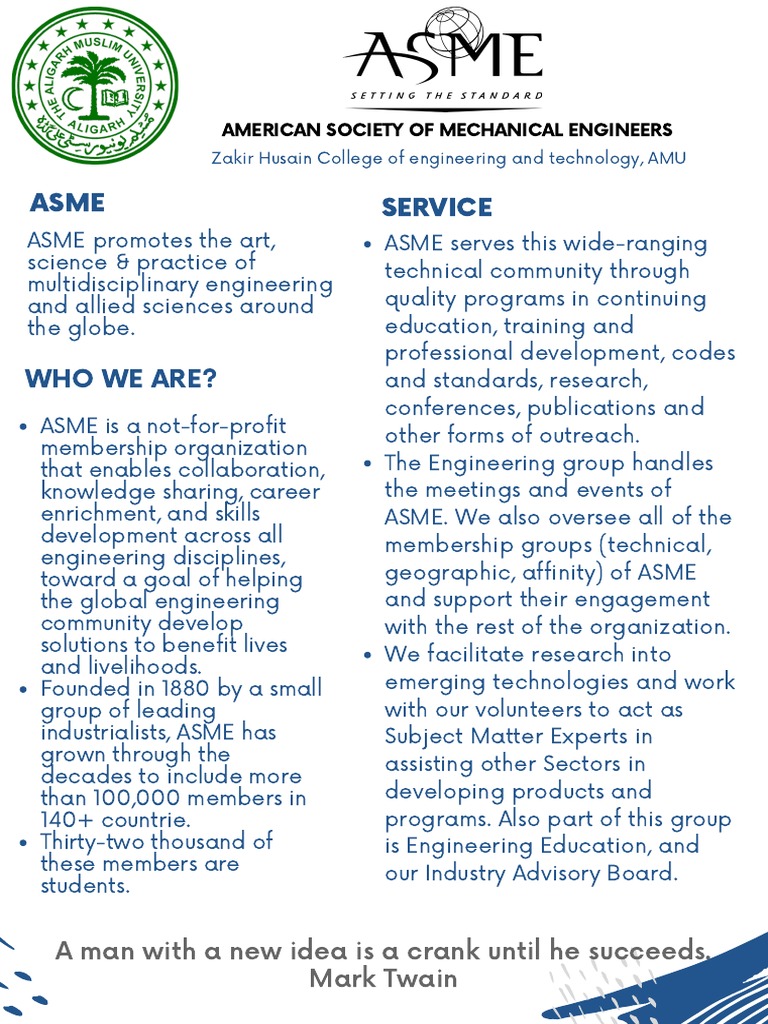 THE ALIGARH MUSLIM UNIVERSITY
ALIGARH

ASME
SETTING THE STANDARD

AMERICAN SOCIETY OF MECHANICAL ENGINEERS
Zakir Husain College of engineering and technology, AMU

ASME

ASME promotes the art, science & practice of multidisciplinary engineering and allied sciences around the globe.

WHO WE ARE?

• ASME is a not-for-profit membership organization that enables collaboration, knowledge sharing, career enrichment, and skills development across all engineering disciplines, toward a goal of helping the global engineering community develop solutions to benefit lives and livelihoods.
• Founded in 1880 by a small group of leading industrialists, ASME has grown through the decades to include more than 100,000 members in 140+ countrie.
• Thirty-two thousand of these members are students.

SERVICE

• ASME serves this wide-ranging technical community through quality programs in continuing education, training and professional development, codes and standards, research, conferences, publications and other forms of outreach.
• The Engineering group handles the meetings and events of ASME. We also oversee all of the membership groups (technical, geographic, affinity) of ASME and support their engagement with the rest of the organization.
• We facilitate research into emerging technologies and work with our volunteers to act as Subject Matter Experts in assisting other Sectors in developing products and programs. Also part of this group is Engineering Education, and our Industry Advisory Board.

A man with a new idea is a crank until he succeeds.
Mark Twain